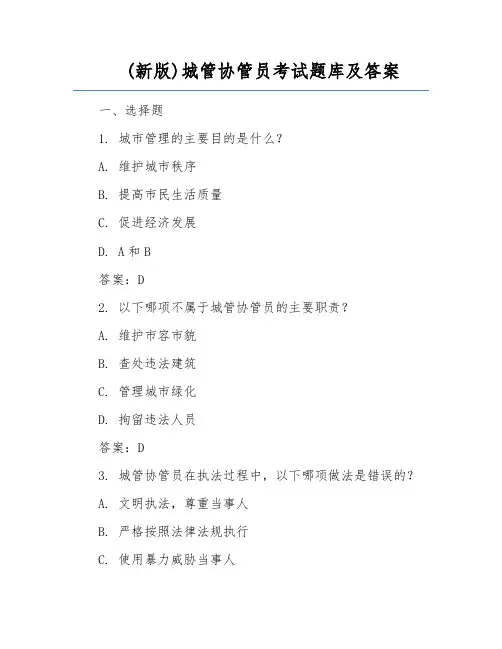 (新版)城管协管员考试题库及答案

一、选择题

1. 城市管理的主要目的是什么?

A. 维护城市秩序

B. 提高市民生活质量

C. 促进经济发展

D. A和B

答案:D

2. 以下哪项不属于城管协管员的主要职责?

A. 维护市容市貌

B. 查处违法建筑

C. 管理城市绿化

D. 拘留违法人员

答案:D

3. 城管协管员在执法过程中,以下哪项做法是错误的?

A. 文明执法,尊重当事人

B. 严格按照法律法规执行

C. 使用暴力威胁当事人